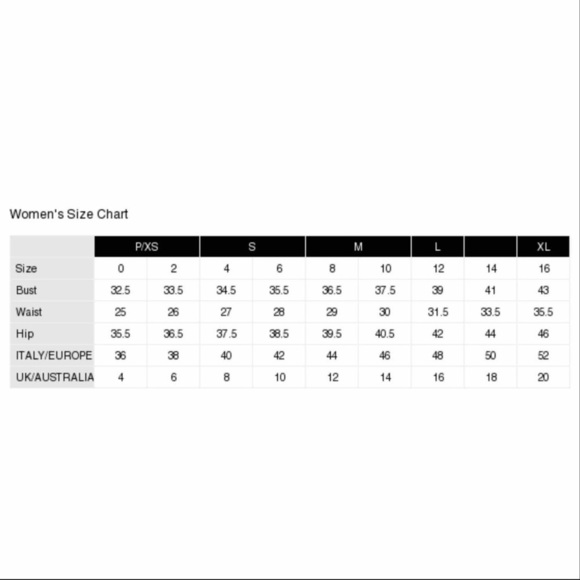 Women's Size Chart

| | P/XS | | S | | M | | L | | XL |
|---|---|---|---|---|---|---|---|---|---|
| Size | 0 | 2 | 4 | 6 | 8 | 10 | 12 | 14 | 16 |
| Bust | 32.5 | 33.5 | 34.5 | 35.5 | 36.5 | 37.5 | 39 | 41 | 43 |
| Waist | 25 | 26 | 27 | 28 | 29 | 30 | 31.5 | 33.5 | 35.5 |
| Hip | 35.5 | 36.5 | 37.5 | 38.5 | 39.5 | 40.5 | 42 | 44 | 46 |
| ITALY/EUROPE | 36 | 38 | 40 | 42 | 44 | 46 | 48 | 50 | 52 |
| UK/AUSTRALIA | 4 | 6 | 8 | 10 | 12 | 14 | 16 | 18 | 20 |